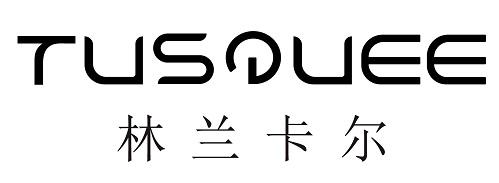 TUSQUEE
林兰卡尔